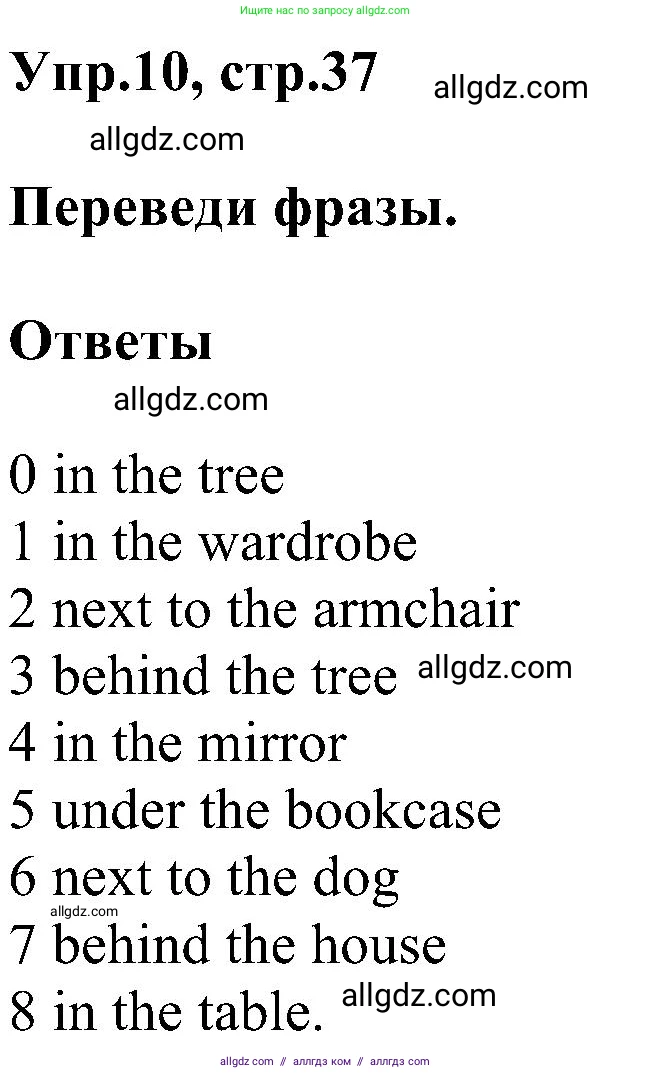 Ищите нас по запросу allgdz.com

Упр.10, стр.37 allgdz.com

allgdz.com

Переведи фразы.

Ответы

allgdz.com

0 in the tree
1 in the wardrobe
2 next to the armchair
3 behind the tree allgdz.com
4 in the mirror
5 under the bookcase
6 next to the dog
allgdz.com
7 behind the house
8 in the table. allgdz.com

allgdz.com // аллгдз ком // аллгдз com